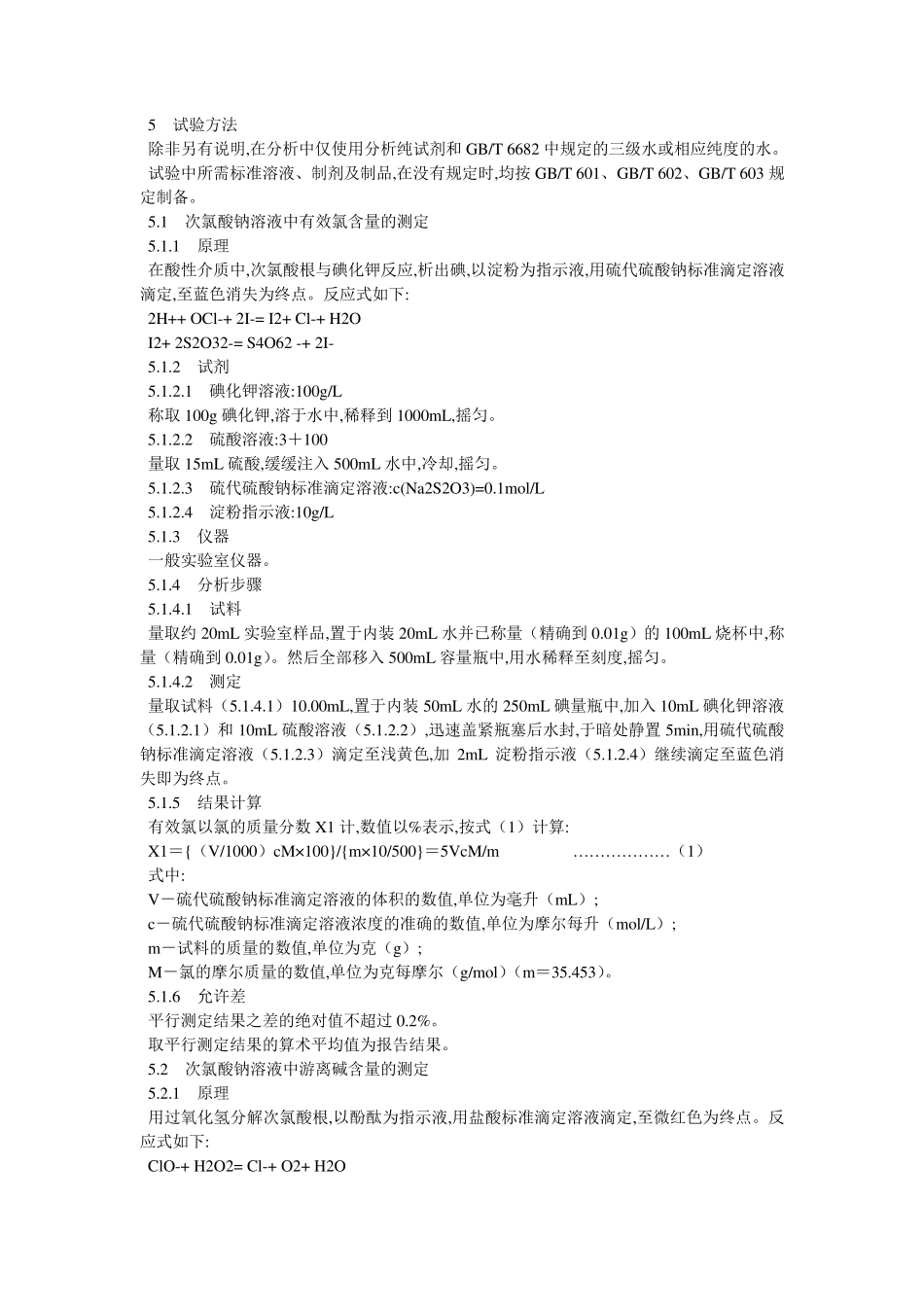 5　试验方法

除非另有说明,在分析中仅使用分析纯试剂和 GB/T 6682 中规定的三级水或相应纯度的水。

试验中所需标准溶液、制剂及制品,在没有规定时,均按 GB/T 601、GB/T 602、GB/T 603 规定制备。

5.1　次氯酸钠溶液中有效氯含量的测定

5.1.1　原理

在酸性介质中,次氯酸根与碘化钾反应,析出碘,以淀粉为指示液,用硫代硫酸钠标准滴定溶液滴定,至蓝色消失为终点。反应式如下:

2H++ OCl-+ 2I-= I2+ Cl-+ H2O

I2+ 2S2O32-= S4O62 -+ 2I-

5.1.2　试剂

5.1.2.1　碘化钾溶液:100g/L

称取 100g 碘化钾,溶于水中,稀释到 1000mL,摇匀。

5.1.2.2　硫酸溶液:3＋100

量取 15mL 硫酸,缓缓注入 500mL 水中,冷却,摇匀。

5.1.2.3　硫代硫酸钠标准滴定溶液:c(Na2S2O3)=0.1mol/L

5.1.2.4　淀粉指示液:10g/L

5.1.3　仪器

一般实验室仪器。

5.1.4　分析步骤

5.1.4.1　试料

量取约 20mL 实验室样品,置于内装 20mL 水并已称量（精确到 0.01g）的 100mL 烧杯中,称量（精确到 0.01g）。然后全部移入 500mL 容量瓶中,用水稀释至刻度,摇匀。

5.1.4.2　测定

量取试料（5.1.4.1）10.00mL,置于内装 50mL 水的 250mL 碘量瓶中,加入 10mL 碘化钾溶液（5.1.2.1）和 10mL 硫酸溶液（5.1.2.2）,迅速盖紧瓶塞后水封,于暗处静置 5min,用硫代硫酸钠标准滴定溶液（5.1.2.3）滴定至浅黄色,加 2mL 淀粉指示液（5.1.2.4）继续滴定至蓝色消失即为终点。

5.1.5　结果计算

有效氯以氯的质量分数 X1 计,数值以%表示,按式（1）计算:

X1＝{（V/1000）cM×100}/{m×10/500}＝5VcM/m　　　………………（1）

式中:

V－硫代硫酸钠标准滴定溶液的体积的数值,单位为毫升（mL）;

c－硫代硫酸钠标准滴定溶液浓度的准确的数值,单位为摩尔每升（mol/L）;

m－试料的质量的数值,单位为克（g）;

M－氯的摩尔质量的数值,单位为克每摩尔（g/mol）（m＝35.453）。

5.1.6　允许差

平行测定结果之差的绝对值不超过 0.2%。

取平行测定结果的算术平均值为报告结果。

5.2　次氯酸钠溶液中游离碱含量的测定

5.2.1　原理

用过氧化氢分解次氯酸根,以酚酞为指示液,用盐酸标准滴定溶液滴定,至微红色为终点。反应式如下:

ClO-+ H2O2= Cl-+ O2+ H2O